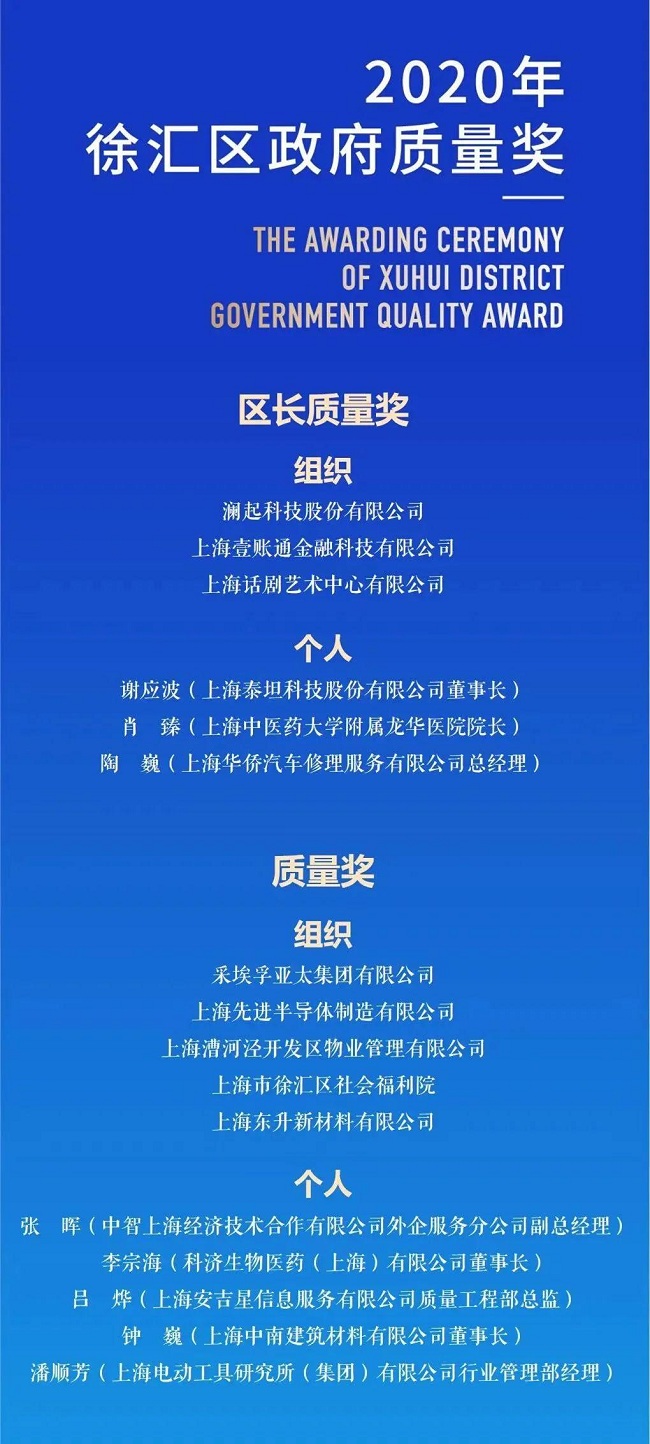 2020年
徐汇区政府质量奖

THE AWARDING CEREMONY
OF XUHUI DISTRICT
GOVERNMENT QUALITY AWARD

区长质量奖

组织

澜起科技股份有限公司
上海壹账通金融科技有限公司
上海话剧艺术中心有限公司

个人

谢应波（上海泰坦科技股份有限公司董事长）
肖 臻（上海中医药大学附属龙华医院院长）
陶 巍（上海华侨汽车修理服务有限公司总经理）

质量奖

组织

采埃孚亚太集团有限公司
上海先进半导体制造有限公司
上海漕河泾开发区物业管理有限公司
上海市徐汇区社会福利院
上海东升新材料有限公司

个人

张 晖（中智上海经济技术合作有限公司外企服务分公司副总经理）
李宗海（科济生物医药（上海）有限公司董事长）
吕 烨（上海安吉星信息服务有限公司质量工程部总监）
钟 巍（上海中南建筑材料有限公司董事长）
潘顺芳（上海电动工具研究所（集团）有限公司行业管理部经理）